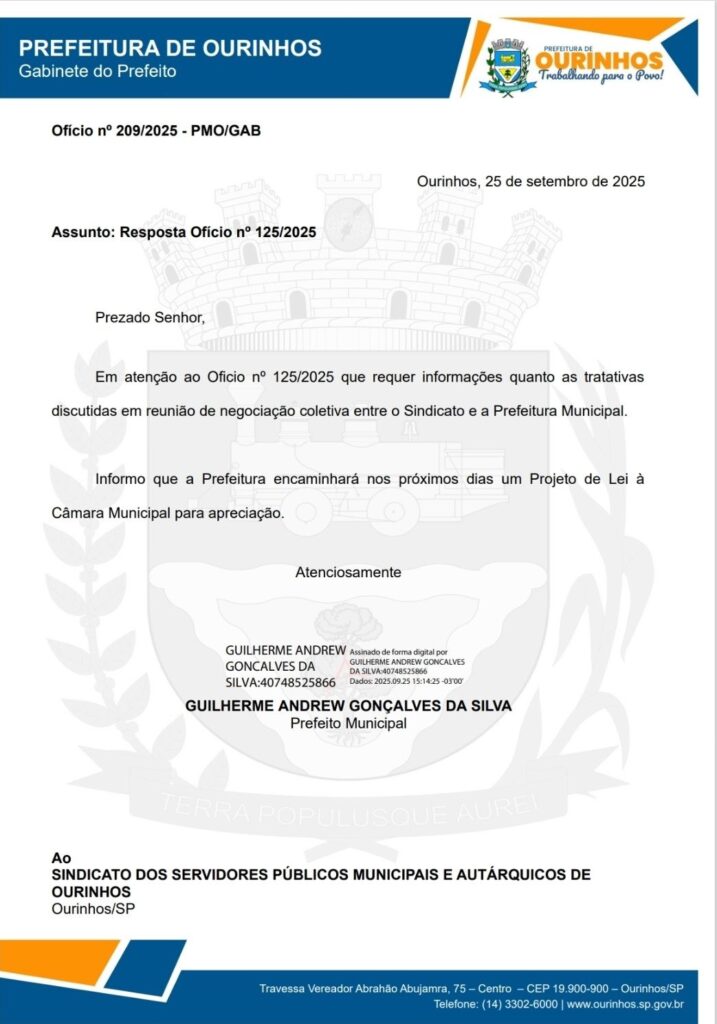 PREFEITURA DE OURINHOS
Gabinete do Prefeito

PREFEITURA DE
OURINHOS
Trabalhando para o Povo!

Ofício nº 209/2025 - PMO/GAB

Ourinhos, 25 de setembro de 2025

Assunto: Resposta Ofício nº 125/2025

Prezado Senhor,

Em atenção ao Ofício nº 125/2025 que requer informações quanto as tratativas discutidas em reunião de negociação coletiva entre o Sindicato e a Prefeitura Municipal.

Informo que a Prefeitura encaminhará nos próximos dias um Projeto de Lei à Câmara Municipal para apreciação.

Atenciosamente

GUILHERME ANDREW GONCALVES DA SILVA:40748525866
Assinado de forma digital por GUILHERME ANDREW GONCALVES DA SILVA:40748525866
Dados: 2025.09.25 15:14:25 -03'00'

GUILHERME ANDREW GONÇALVES DA SILVA
Prefeito Municipal

TERRA POPULUSQUE AUREI

Ao
SINDICATO DOS SERVIDORES PÚBLICOS MUNICIPAIS E AUTÁRQUICOS DE OURINHOS
Ourinhos/SP

Travessa Vereador Abrahão Abujamra, 75 – Centro – CEP 19.900-900 – Ourinhos/SP
Telefone: (14) 3302-6000 | www.ourinhos.sp.gov.br